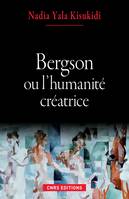 Nadia Yala Kisukidi

Bergson
ou l'humanité
créatrice

CNRS EDITIONS